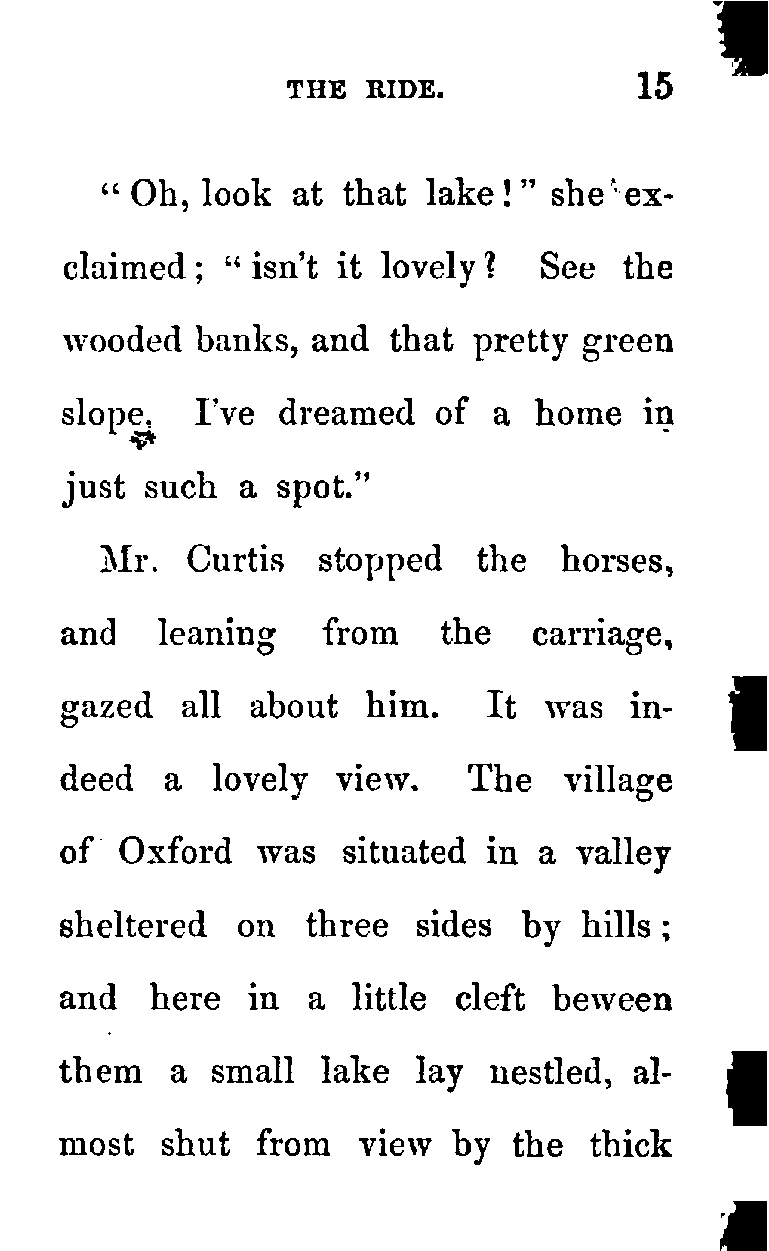 THE RIDE. 15

"Oh, look at that lake!" she exclaimed; "isn't it lovely? See the wooded banks, and that pretty green slope. I've dreamed of a home in just such a spot."

Mr. Curtis stopped the horses, and leaning from the carriage, gazed all about him. It was indeed a lovely view. The village of Oxford was situated in a valley sheltered on three sides by hills; and here in a little cleft beween them a small lake lay nestled, almost shut from view by the thick